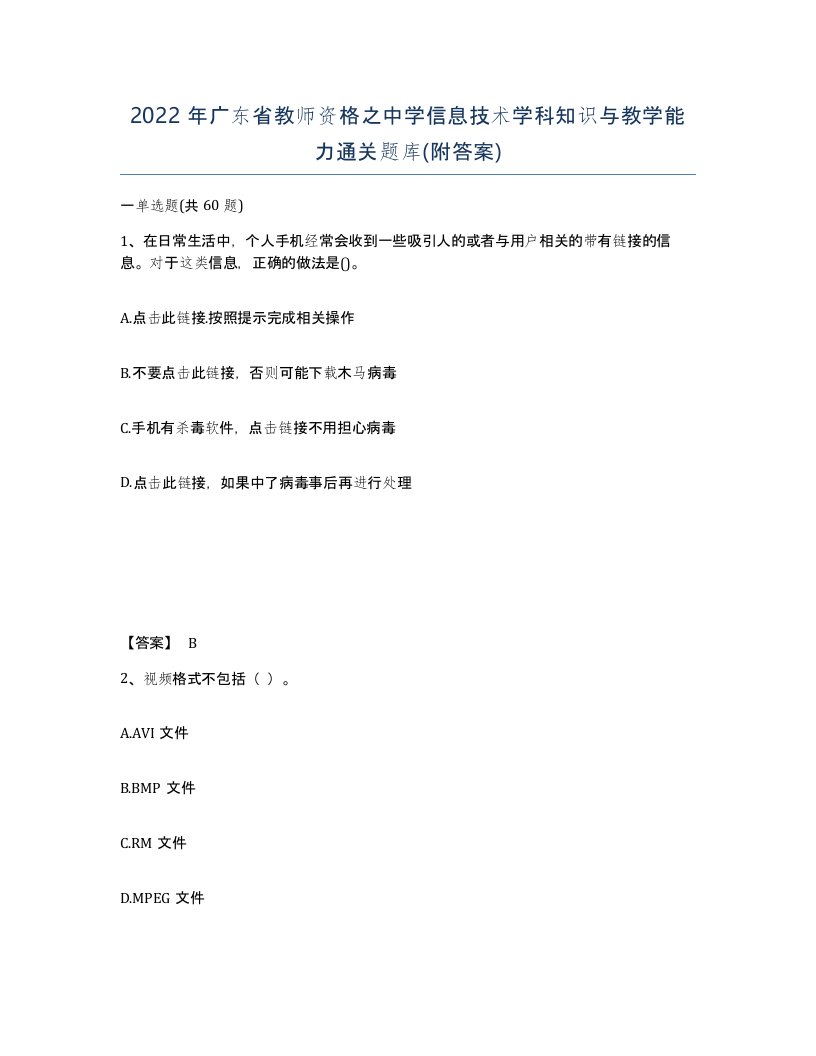 2022 年广东省教师资格之中学信息技术学科知识与教学能力通关题库(附答案)

一单选题(共 60 题)

1、在日常生活中，个人手机经常会收到一些吸引人的或者与用户相关的带有链接的信息。对于这类信息，正确的做法是()。

A.点击此链接.按照提示完成相关操作

B.不要点击此链接，否则可能下载木马病毒

C.手机有杀毒软件，点击链接不用担心病毒

D.点击此链接，如果中了病毒事后再进行处理

【答案】 B

2、视频格式不包括（ ）。

A.AVI 文件

B.BMP 文件

C.RM 文件

D.MPEG 文件